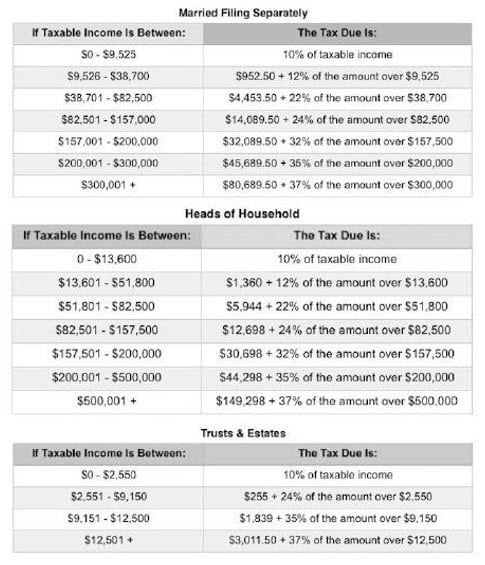 Married Filing Separately

| If Taxable Income Is Between: | The Tax Due Is: |
|---|---|
| \$0 - \$9,525 | 10% of taxable income |
| \$9,526 - \$38,700 | \$952.50 + 12% of the amount over \$9,525 |
| \$38,701 - \$82,500 | \$4,453.50 + 22% of the amount over \$38,700 |
| \$82,501 - \$157,000 | \$14,089.50 + 24% of the amount over \$82,500 |
| \$157,001 - \$200,000 | \$32,089.50 + 32% of the amount over \$157,500 |
| \$200,001 - \$300,000 | \$45,689.50 + 35% of the amount over \$200,000 |
| \$300,001 + | \$80,689.50 + 37% of the amount over \$300,000 |

Heads of Household

| If Taxable Income Is Between: | The Tax Due Is: |
|---|---|
| 0 - \$13,600 | 10% of taxable income |
| \$13,601 - \$51,800 | \$1,360 + 12% of the amount over \$13,600 |
| \$51,801 - \$82,500 | \$5,944 + 22% of the amount over \$51,800 |
| \$82,501 - \$157,500 | \$12,698 + 24% of the amount over \$82,500 |
| \$157,501 - \$200,000 | \$30,698 + 32% of the amount over \$157,500 |
| \$200,001 - \$500,000 | \$44,298 + 35% of the amount over \$200,000 |
| \$500,001 + | \$149,298 + 37% of the amount over \$500,000 |

Trusts & Estates

| If Taxable Income Is Between: | The Tax Due Is: |
|---|---|
| \$0 - \$2,550 | 10% of taxable income |
| \$2,551 - \$9,150 | \$255 + 24% of the amount over \$2,550 |
| \$9,151 - \$12,500 | \$1,839 + 35% of the amount over \$9,150 |
| \$12,501 + | \$3,011.50 + 37% of the amount over \$12,500 |